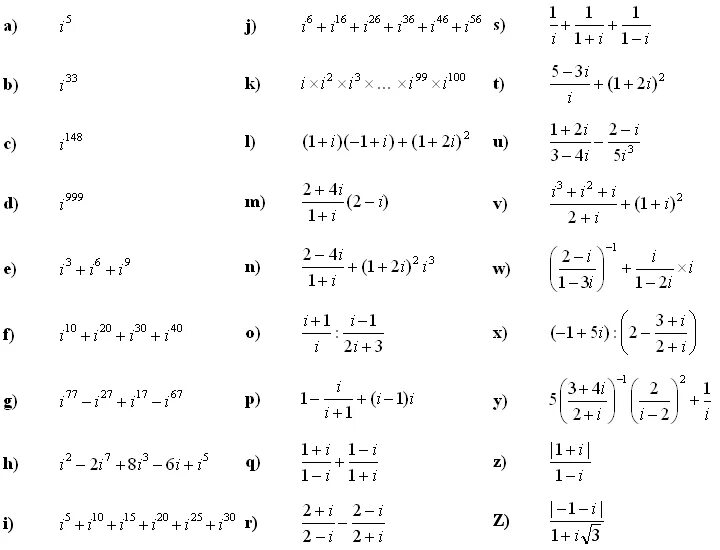 a) $i^5$

b) $i^{33}$

c) $i^{148}$

d) $i^{999}$

e) $i^3+i^6+i^9$

f) $i^{10}+i^{20}+i^{30}+i^{40}$

g) $i^{77}-i^{27}+i^{17}-i^{67}$

h) $i^2-2i^7+8i^3-6i+i^5$

i) $i^5+i^{10}+i^{15}+i^{20}+i^{25}+i^{30}$

j) $i^6+i^{16}+i^{26}+i^{36}+i^{46}+i^{56}$

k) $i\times i^2\times i^3\times\ldots\times i^{99}\times i^{100}$

l) $(1+i)(-1+i)+(1+2i)^2$

m) $\frac{2+4i}{1+i}(2-i)$

n) $\frac{2-4i}{1+i}+(1+2i)^2 i^3$

o) $\frac{i+1}{i}:\frac{i-1}{2i+3}$

p) $1-\frac{i}{i+1}+(i-1)i$

q) $\frac{1+i}{1-i}+\frac{1-i}{1+i}$

r) $\frac{2+i}{2-i}-\frac{2-i}{2+i}$

s) $\frac{1}{i}+\frac{1}{1+i}+\frac{1}{1-i}$

t) $\frac{5-3i}{i}+(1+2i)^2$

u) $\frac{1+2i}{3-4i}-\frac{2-i}{5i^3}$

v) $\frac{i^3+i^2+i}{2+i}+(1+i)^2$

w) $\left(\frac{2-i}{1-3i}\right)^{-1}+\frac{i}{1-2i}\times i$

x) $(-1+5i):\left(2-\frac{3+i}{2+i}\right)$

y) $5\left(\frac{3+4i}{2+i}\right)^{-1}\left(\frac{2}{i-2}\right)^2+\frac{1}{i}$

z) $\frac{|1+i|}{1-i}$

Z) $\frac{|-1-i|}{1+i\sqrt{3}}$